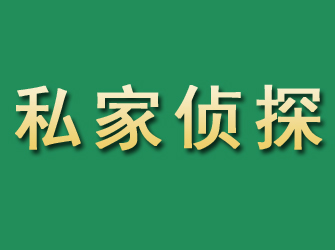 私家侦探